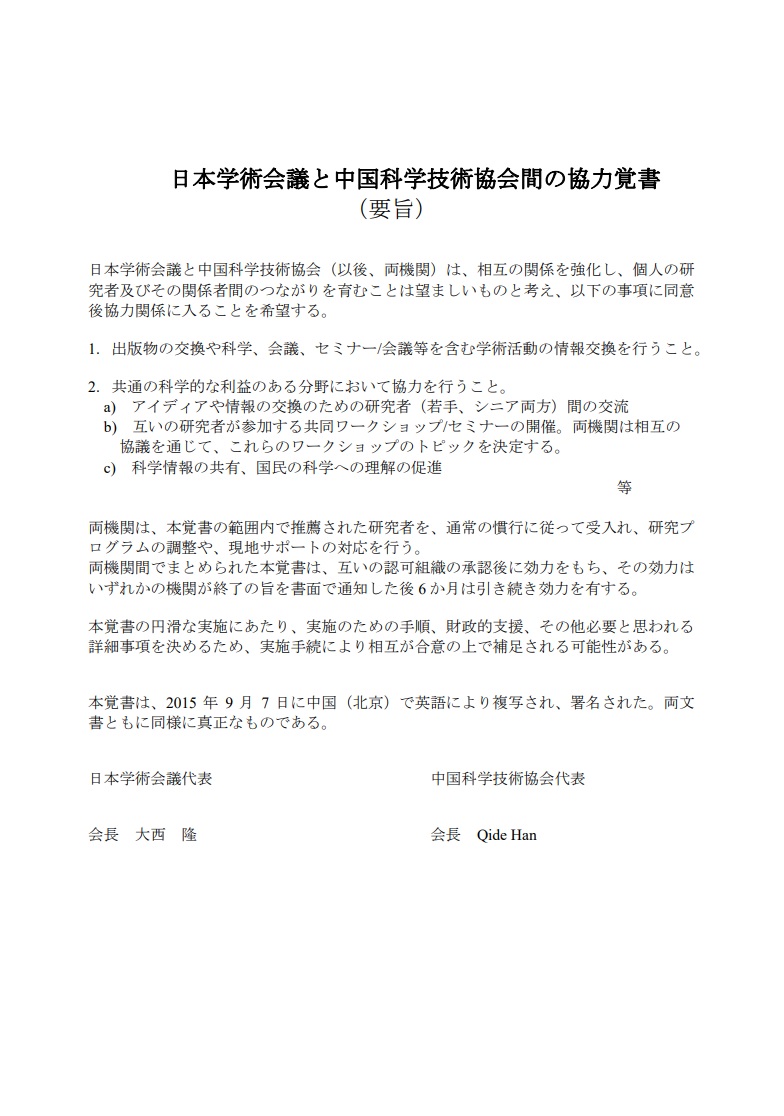 日本学術会議と中国科学技術協会間の協力覚書
（要旨）

日本学術会議と中国科学技術協会（以後、両機関）は、相互の関係を強化し、個人の研究者及びその関係者間のつながりを育むことは望ましいものと考え、以下の事項に同意後協力関係に入ることを希望する。

1. 出版物の交換や科学、会議、セミナー/会議等を含む学術活動の情報交換を行うこと。

2. 共通の科学的な利益のある分野において協力を行うこと。
a) アイディアや情報の交換のための研究者（若手、シニア両方）間の交流
b) 互いの研究者が参加する共同ワークショップ/セミナーの開催。両機関は相互の協議を通じて、これらのワークショップのトピックを決定する。
c) 科学情報の共有、国民の科学への理解の促進
等

両機関は、本覚書の範囲内で推薦された研究者を、通常の慣行に従って受入れ、研究プログラムの調整や、現地サポートの対応を行う。
両機関間でまとめられた本覚書は、互いの認可組織の承認後に効力をもち、その効力はいずれかの機関が終了の旨を書面で通知した後 6 か月は引き続き効力を有する。

本覚書の円滑な実施にあたり、実施のための手順、財政的支援、その他必要と思われる詳細事項を決めるため、実施手続により相互が合意の上で補足される可能性がある。

本覚書は、2015 年 9 月 7 日に中国（北京）で英語により複写され、署名された。両文書ともに同様に真正なものである。

日本学術会議代表

会長 大西 隆

中国科学技術協会代表

会長 Qide Han